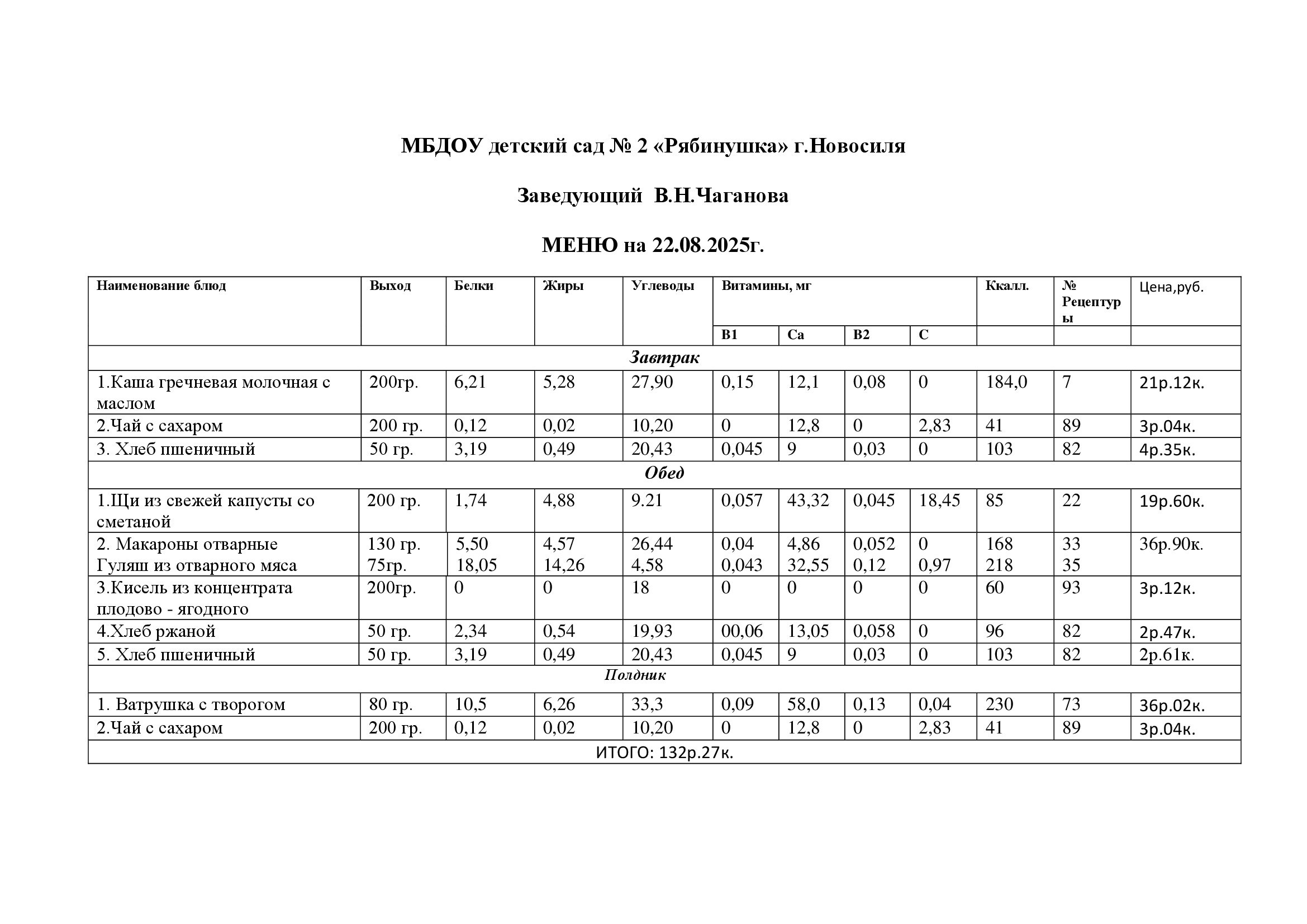 МБДОУ детский сад № 2 «Рябинушка» г.Новосиля

Заведующий В.Н.Чаганова

МЕНЮ на 22.08.2025г.

| Наименование блюд | Выход | Белки | Жиры | Углеводы | Витамины, мг | | | | Ккалл. | № Рецептуры | Цена,руб. |
|---|---|---|---|---|---|---|---|---|---|---|---|
| | | | | | В1 | Са | В2 | С | | | |
| Завтрак | | | | | | | | | | | |
| 1.Каша гречневая молочная с маслом | 200гр. | 6,21 | 5,28 | 27,90 | 0,15 | 12,1 | 0,08 | 0 | 184,0 | 7 | 21р.12к. |
| 2.Чай с сахаром | 200 гр. | 0,12 | 0,02 | 10,20 | 0 | 12,8 | 0 | 2,83 | 41 | 89 | 3р.04к. |
| 3. Хлеб пшеничный | 50 гр. | 3,19 | 0,49 | 20,43 | 0,045 | 9 | 0,03 | 0 | 103 | 82 | 4р.35к. |
| Обед | | | | | | | | | | | |
| 1.Щи из свежей капусты со сметаной | 200 гр. | 1,74 | 4,88 | 9.21 | 0,057 | 43,32 | 0,045 | 18,45 | 85 | 22 | 19р.60к. |
| 2. Макароны отварные Гуляш из отварного мяса | 130 гр. 75гр. | 5,50 18,05 | 4,57 14,26 | 26,44 4,58 | 0,04 0,043 | 4,86 32,55 | 0,052 0,12 | 0 0,97 | 168 218 | 33 35 | 36р.90к. |
| 3.Кисель из концентрата плодово - ягодного | 200гр. | 0 | 0 | 18 | 0 | 0 | 0 | 0 | 60 | 93 | 3р.12к. |
| 4.Хлеб ржаной | 50 гр. | 2,34 | 0,54 | 19,93 | 00,06 | 13,05 | 0,058 | 0 | 96 | 82 | 2р.47к. |
| 5. Хлеб пшеничный | 50 гр. | 3,19 | 0,49 | 20,43 | 0,045 | 9 | 0,03 | 0 | 103 | 82 | 2р.61к. |
| Полдник | | | | | | | | | | | |
| 1. Ватрушка с творогом | 80 гр. | 10,5 | 6,26 | 33,3 | 0,09 | 58,0 | 0,13 | 0,04 | 230 | 73 | 36р.02к. |
| 2.Чай с сахаром | 200 гр. | 0,12 | 0,02 | 10,20 | 0 | 12,8 | 0 | 2,83 | 41 | 89 | 3р.04к. |
| ИТОГО: 132р.27к. | | | | | | | | | | | |